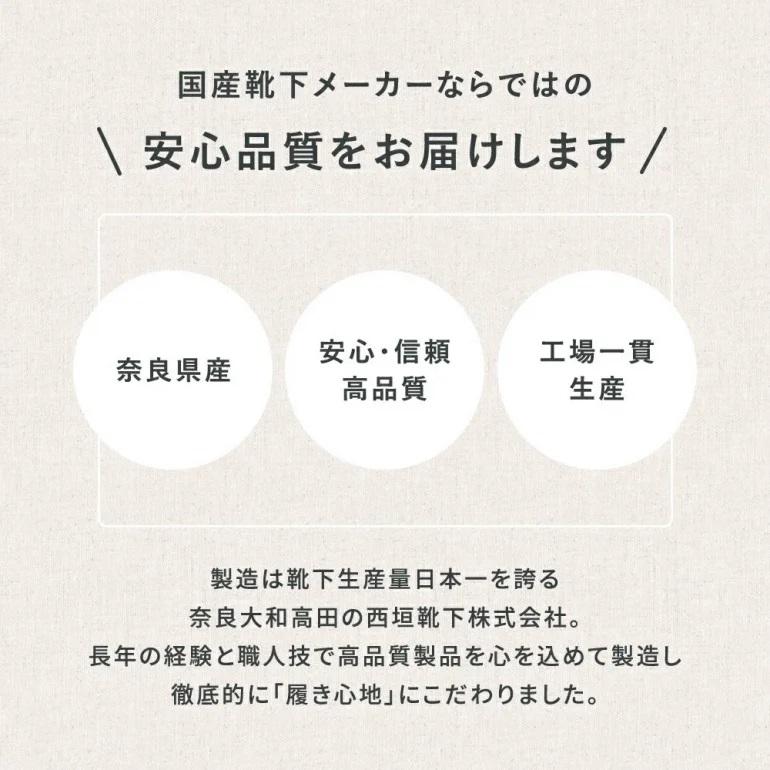 国産靴下メーカーならではの

\ 安心品質をお届けします /

奈良県産

安心・信頼
高品質

工場一貫
生産

製造は靴下生産量日本一を誇る
奈良大和高田の西垣靴下株式会社。
長年の経験と職人技で高品質製品を心を込めて製造し
徹底的に「履き心地」にこだわりました。